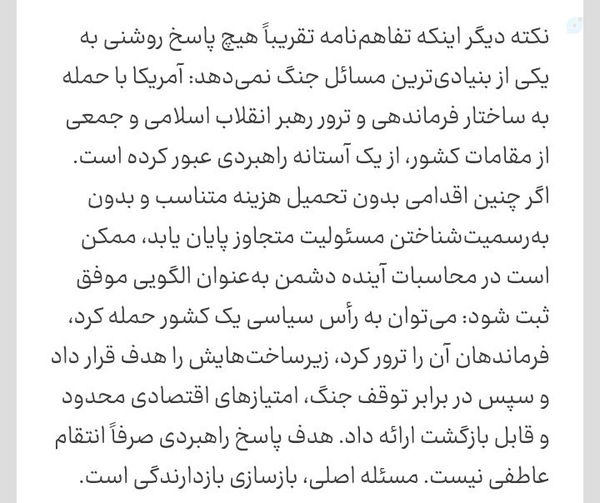 نکته دیگر اینکه تفاهم‌نامه تقریباً هیچ پاسخ روشنی به یکی از بنیادی‌ترین مسائل جنگ نمی‌دهد: آمریکا با حمله به ساختار فرماندهی و ترور رهبر انقلاب اسلامی و جمعی از مقامات کشور، از یک آستانه راهبردی عبور کرده است. اگر چنین اقدامی بدون تحمیل هزینه متناسب و بدون به‌رسمیت‌شناختن مسئولیت متجاوز پایان یابد، ممکن است در محاسبات آینده دشمن به‌عنوان الگویی موفق ثبت شود: می‌توان به رأس سیاسی یک کشور حمله کرد، فرماندهان آن را ترور کرد، زیرساخت‌هایش را هدف قرار داد و سپس در برابر توقف جنگ، امتیازهای اقتصادی محدود و قابل بازگشت ارائه داد. هدف پاسخ راهبردی صرفاً انتقام عاطفی نیست. مسئله اصلی، بازسازی بازدارندگی است.